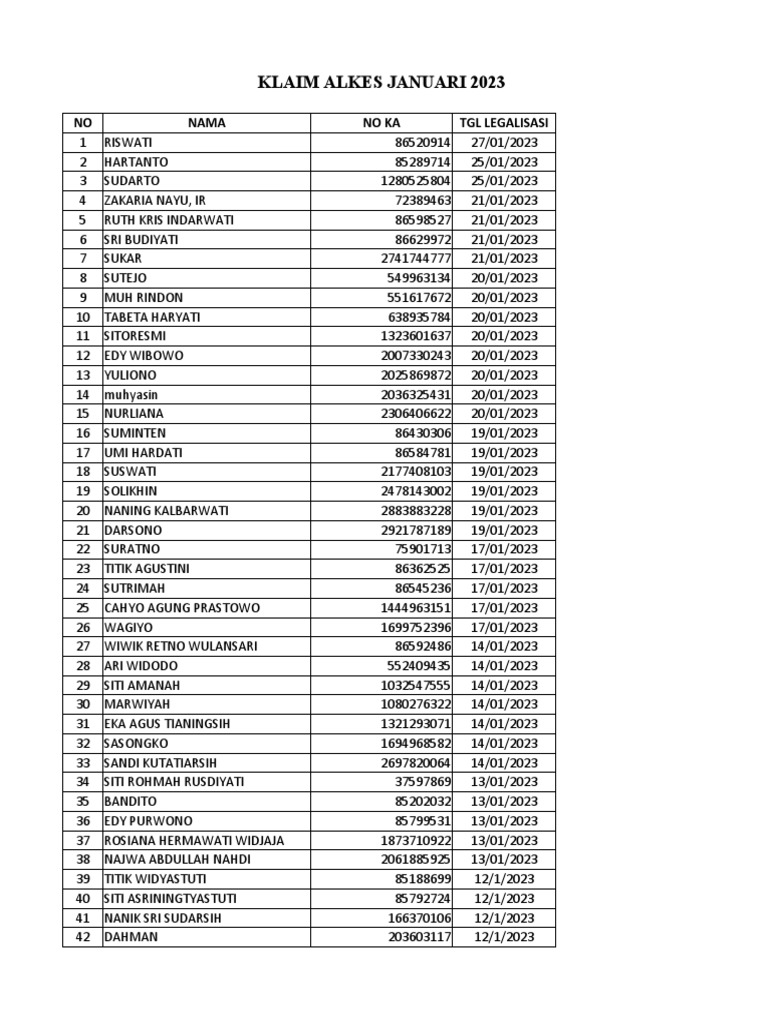 KLAIM ALKES JANUARI 2023

| NO | NAMA | NO KA | TGL LEGALISASI |
|---|---|---|---|
| 1 | RISWATI | 86520914 | 27/01/2023 |
| 2 | HARTANTO | 85289714 | 25/01/2023 |
| 3 | SUDARTO | 1280525804 | 25/01/2023 |
| 4 | ZAKARIA NAYU, IR | 72389463 | 21/01/2023 |
| 5 | RUTH KRIS INDARWATI | 86598527 | 21/01/2023 |
| 6 | SRI BUDIYATI | 86629972 | 21/01/2023 |
| 7 | SUKAR | 2741744777 | 21/01/2023 |
| 8 | SUTEJO | 549963134 | 20/01/2023 |
| 9 | MUH RINDON | 551617672 | 20/01/2023 |
| 10 | TABETA HARYATI | 638935784 | 20/01/2023 |
| 11 | SITORESMI | 1323601637 | 20/01/2023 |
| 12 | EDY WIBOWO | 2007330243 | 20/01/2023 |
| 13 | YULIONO | 2025869872 | 20/01/2023 |
| 14 | muhyasin | 2036325431 | 20/01/2023 |
| 15 | NURLIANA | 2306406622 | 20/01/2023 |
| 16 | SUMINTEN | 86430306 | 19/01/2023 |
| 17 | UMI HARDATI | 86584781 | 19/01/2023 |
| 18 | SUSWATI | 2177408103 | 19/01/2023 |
| 19 | SOLIKHIN | 2478143002 | 19/01/2023 |
| 20 | NANING KALBARWATI | 2883883228 | 19/01/2023 |
| 21 | DARSONO | 2921787189 | 19/01/2023 |
| 22 | SURATNO | 75901713 | 17/01/2023 |
| 23 | TITIK AGUSTINI | 86362525 | 17/01/2023 |
| 24 | SUTRIMAH | 86545236 | 17/01/2023 |
| 25 | CAHYO AGUNG PRASTOWO | 1444963151 | 17/01/2023 |
| 26 | WAGIYO | 1699752396 | 17/01/2023 |
| 27 | WIWIK RETNO WULANSARI | 86592486 | 14/01/2023 |
| 28 | ARI WIDODO | 552409435 | 14/01/2023 |
| 29 | SITI AMANAH | 1032547555 | 14/01/2023 |
| 30 | MARWIYAH | 1080276322 | 14/01/2023 |
| 31 | EKA AGUS TIANINGSIH | 1321293071 | 14/01/2023 |
| 32 | SASONGKO | 1694968582 | 14/01/2023 |
| 33 | SANDI KUTATIARSIH | 2697820064 | 14/01/2023 |
| 34 | SITI ROHMAH RUSDIYATI | 37597869 | 13/01/2023 |
| 35 | BANDITO | 85202032 | 13/01/2023 |
| 36 | EDY PURWONO | 85799531 | 13/01/2023 |
| 37 | ROSIANA HERMAWATI WIDJAJA | 1873710922 | 13/01/2023 |
| 38 | NAJWA ABDULLAH NAHDI | 2061885925 | 13/01/2023 |
| 39 | TITIK WIDYASTUTI | 85188699 | 12/1/2023 |
| 40 | SITI ASRININGTYASTUTI | 85792724 | 12/1/2023 |
| 41 | NANIK SRI SUDARSIH | 166370106 | 12/1/2023 |
| 42 | DAHMAN | 203603117 | 12/1/2023 |